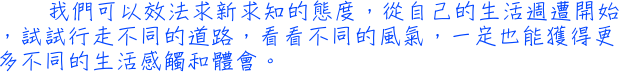 我們可以效法求新求知的態度，從自己的生活週遭開始，試試行走不同的道路，看看不同的風氣，一定也能獲得更多不同的生活感觸和體會。